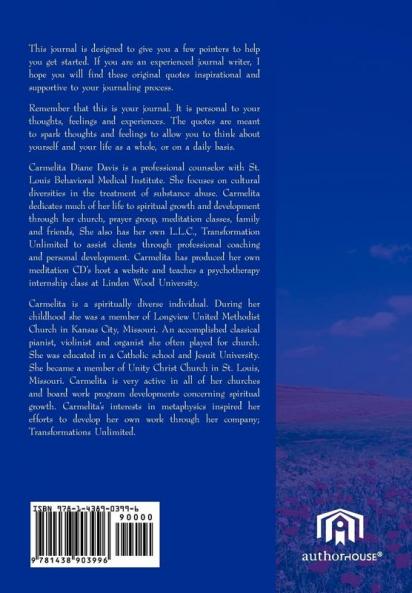 This journal is designed to give you a few pointers to help you get started. If you are an experienced journal writer, I hope you will find these original quotes inspirational and supportive to your journaling process.

Remember that this is your journal. It is personal to your thoughts, feelings and experiences. The quotes are meant to spark thoughts and feelings to allow you to think about yourself and your life as a whole, or on a daily basis.

Carmelita Diane Davis is a professional counselor with St. Louis Behavioral Medical Institute. She focuses on cultural diversities in the treatment of substance abuse. Carmelita dedicates much of her life to spiritual growth and development through her church, prayer group, meditation classes, family and friends, She also has her own L.L.C., Transformation Unlimited to assist clients through professional coaching and personal development. Carmelita has produced her own meditation CD's host a website and teaches a psychotherapy internship class at Linden Wood University.

Carmelita is a spiritually diverse individual. During her childhood she was a member of Longview United Methodist Church in Kansas City, Missouri. An accomplished classical pianist, violinist and organist she often played for church. She was educated in a Catholic school and Jesuit University. She became a member of Unity Christ Church in St. Louis, Missouri. Carmelita is very active in all of her churches and board work program developments concerning spiritual growth. Carmelita's interests in metaphysics inspired her efforts to develop her own work through her company; Transformations Unlimited.

ISBN 978-1-4389-0399-6
90000
9 781438 903996

authorHOUSE®